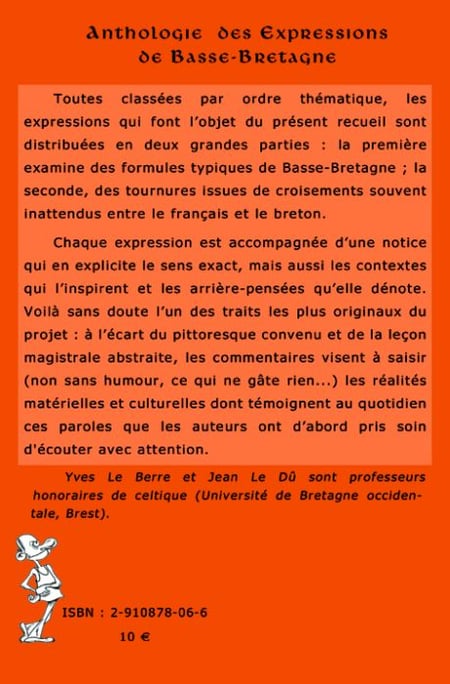 Anthologie des Expressions de Basse-Bretagne

Toutes classées par ordre thématique, les expressions qui font l'objet du présent recueil sont distribuées en deux grandes parties : la première examine des formules typiques de Basse-Bretagne ; la seconde, des tournures issues de croisements souvent inattendus entre le français et le breton.

Chaque expression est accompagnée d'une notice qui en explicite le sens exact, mais aussi les contextes qui l'inspirent et les arrière-pensées qu'elle dénote. Voilà sans doute l'un des traits les plus originaux du projet : à l'écart du pittoresque convenu et de la leçon magistrale abstraite, les commentaires visent à saisir (non sans humour, ce qui ne gâte rien...) les réalités matérielles et culturelles dont témoignent au quotidien ces paroles que les auteurs ont d'abord pris soin d'écouter avec attention.

Yves Le Berre et Jean Le Dû sont professeurs honoraires de celtique (Université de Bretagne occidentale, Brest).

ISBN : 2-910878-06-6

10 €